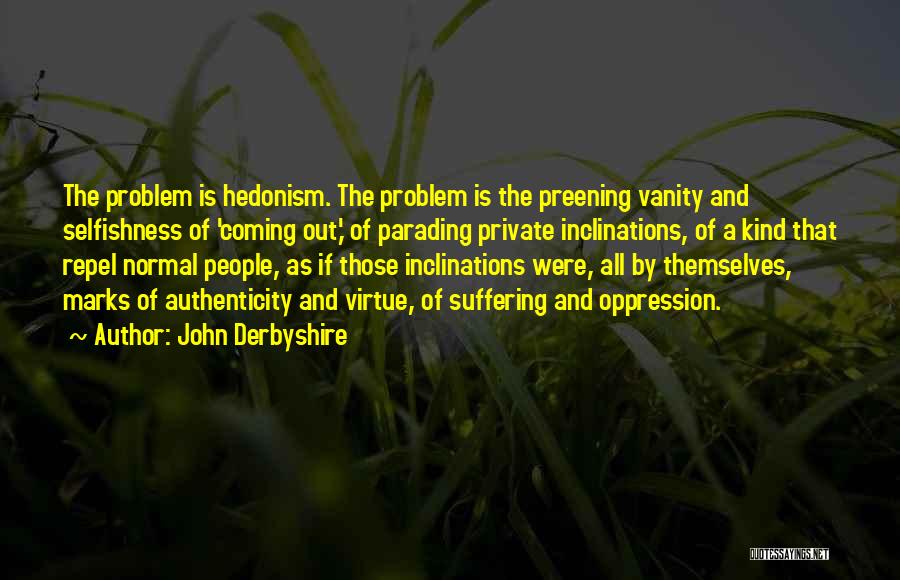 The problem is hedonism. The problem is the preening vanity and selfishness of 'coming out,' of parading private inclinations, of a kind that repel normal people, as if those inclinations were, all by themselves, marks of authenticity and virtue, of suffering and oppression.
~ Author: John Derbyshire

QUOTESSAYINGS.NET